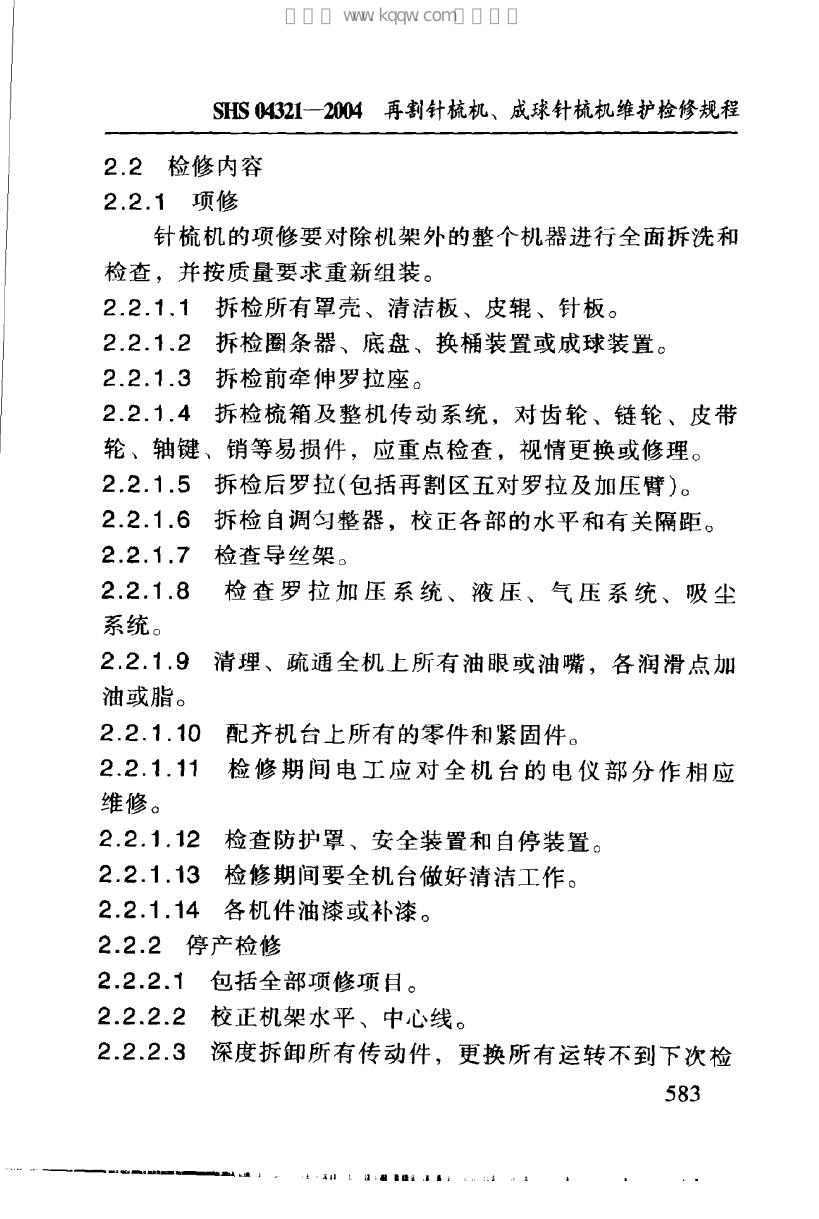 SHS 04321—2004 再割针梳机、成球针梳机维护检修规程

2.2 检修内容

2.2.1 项修

针梳机的项修要对除机架外的整个机器进行全面拆洗和检查，并按质量要求重新组装。

2.2.1.1 拆检所有罩壳、清洁板、皮辊、针板。

2.2.1.2 拆检圈条器、底盘、换桶装置或成球装置。

2.2.1.3 拆检前牵伸罗拉座。

2.2.1.4 拆检梳箱及整机传动系统，对齿轮、链轮、皮带轮、轴键、销等易损件，应重点检查，视情更换或修理。

2.2.1.5 拆检后罗拉(包括再割区五对罗拉及加压臂)。

2.2.1.6 拆检自调匀整器，校正各部的水平和有关隔距。

2.2.1.7 检查导丝架。

2.2.1.8 检查罗拉加压系统、液压、气压系统、吸尘系统。

2.2.1.9 清理、疏通全机上所有油眼或油嘴，各润滑点加油或脂。

2.2.1.10 配齐机台上所有的零件和紧固件。

2.2.1.11 检修期间电工应对全机台的电仪部分作相应维修。

2.2.1.12 检查防护罩、安全装置和自停装置。

2.2.1.13 检修期间要全机台做好清洁工作。

2.2.1.14 各机件油漆或补漆。

2.2.2 停产检修

2.2.2.1 包括全部项修项目。

2.2.2.2 校正机架水平、中心线。

2.2.2.3 深度拆卸所有传动件，更换所有运转不到下次检

583

www.kqqw.com